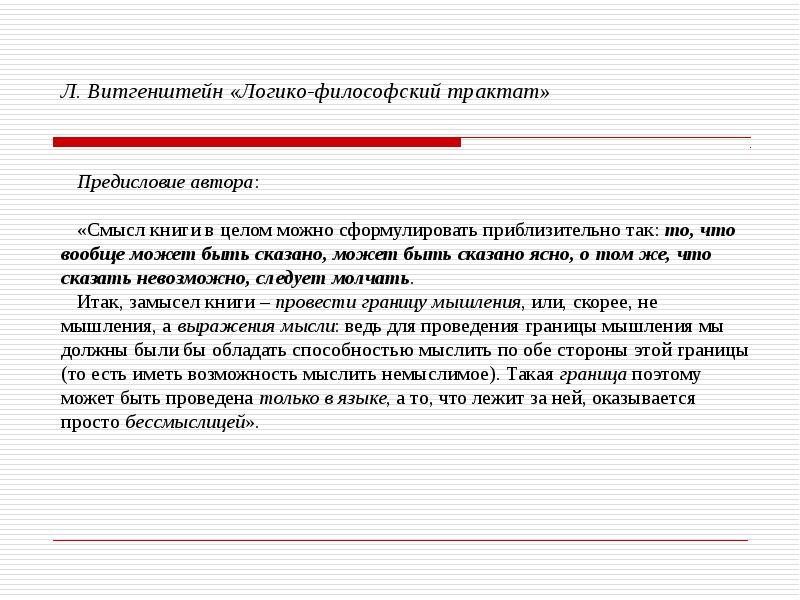 Л. Витгенштейн «Логико-философский трактат»

Предисловие автора:

«Смысл книги в целом можно сформулировать приблизительно так: то, что вообще может быть сказано, может быть сказано ясно, о том же, что сказать невозможно, следует молчать.
Итак, замысел книги – провести границу мышления, или, скорее, не мышления, а выражения мысли: ведь для проведения границы мышления мы должны были бы обладать способностью мыслить по обе стороны этой границы (то есть иметь возможность мыслить немыслимое). Такая граница поэтому может быть проведена только в языке, а то, что лежит за ней, оказывается просто бессмыслицей».